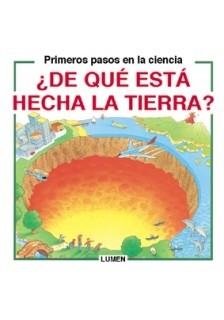 Primeros pasos en la ciencia

¿DE QUÉ ESTÁ HECHA LA TIERRA?

LUMEN